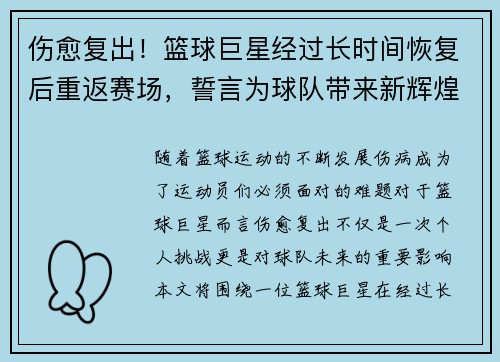 伤愈复出！篮球巨星经过长时间恢复后重返赛场，誓言为球队带来新辉煌

随着篮球运动的不断发展伤病成为了运动员们必须面对的难题对于篮球巨星而言伤愈复出不仅是一次个人挑战更是对球队未来的重要影响本文将围绕一位篮球巨星在经过长